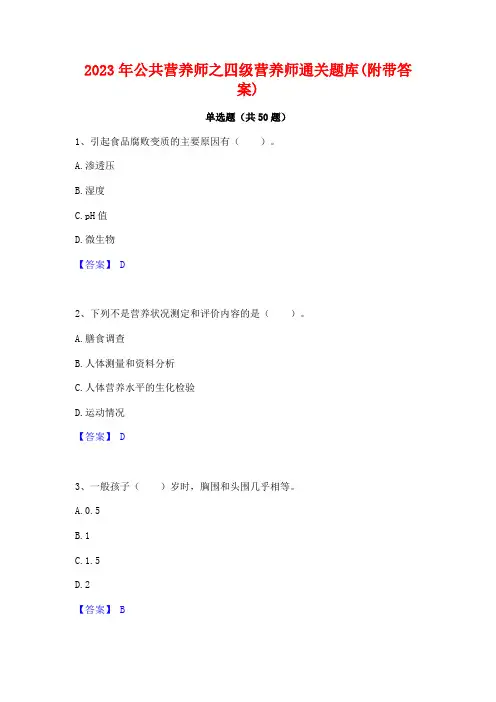 2023年公共营养师之四级营养师通关题库(附带答案)

单选题（共50题）

1、引起食品腐败变质的主要原因有（　　）。

A.渗透压

B.湿度

C.pH值

D.微生物

【答案】 D

2、下列不是营养状况测定和评价内容的是（　　）。

A.膳食调查

B.人体测量和资料分析

C.人体营养水平的生化检验

D.运动情况

【答案】 D

3、一般孩子（　　）岁时，胸围和头围几乎相等。

A.0.5

B.1

C.1.5

D.2

【答案】 B